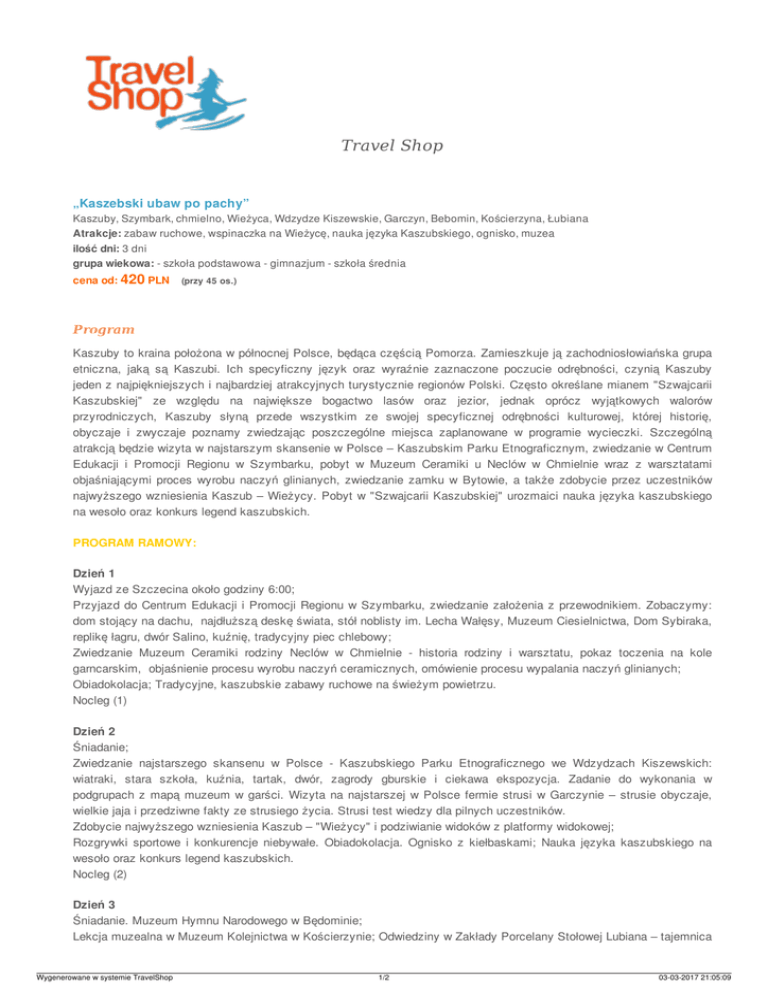 Travel Shop

Travel Shop

„Kaszebski ubaw po pachy”
Kaszuby, Szymbark, chmielno, Wieżyca, Wdzydze Kiszewskie, Garczyn, Bebomin, Kościerzyna, Łubiana
Atrakcje: zabaw ruchowe, wspinaczka na Wieżycę, nauka języka Kaszubskiego, ognisko, muzea
ilość dni: 3 dni
grupa wiekowa: - szkoła podstawowa - gimnazjum - szkoła średnia
cena od: 420 PLN (przy 45 os.)

Program

Kaszuby to kraina położona w północnej Polsce, będąca częścią Pomorza. Zamieszkuje ją zachodniosłowiańska grupa etniczna, jaką są Kaszubi. Ich specyficzny język oraz wyraźnie zaznaczone poczucie odrębności, czynią Kaszuby jeden z najpiękniejszych i najbardziej atrakcyjnych turystycznie regionów Polski. Często określane mianem "Szwajcarii Kaszubskiej" ze względu na największe bogactwo lasów oraz jezior, jednak oprócz wyjątkowych walorów przyrodniczych, Kaszuby słyną przede wszystkim ze swojej specyficznej odrębności kulturowej, której historię, obyczaje i zwyczaje poznamy zwiedzając poszczególne miejsca zaplanowane w programie wycieczki. Szczególną atrakcją będzie wizyta w najstarszym skansenie w Polsce – Kaszubskim Parku Etnograficznym, zwiedzanie w Centrum Edukacji i Promocji Regionu w Szymbarku, pobyt w Muzeum Ceramiki u Neclów w Chmielnie wraz z warsztatami objaśniającymi proces wyrobu naczyń glinianych, zwiedzanie zamku w Bytowie, a także zdobycie przez uczestników najwyższego wzniesienia Kaszub – Wieżycy. Pobyt w "Szwajcarii Kaszubskiej" urozmaici nauka języka kaszubskiego na wesoło oraz konkurs legend kaszubskich.

PROGRAM RAMOWY:

Dzień 1
Wyjazd ze Szczecina około godziny 6:00;
Przyjazd do Centrum Edukacji i Promocji Regionu w Szymbarku, zwiedzanie założenia z przewodnikiem. Zobaczymy: dom stojący na dachu, najdłuższą deskę świata, stół noblisty im. Lecha Wałęsy, Muzeum Ciesielnictwa, Dom Sybiraka, replikę łagru, dwór Salino, kuźnię, tradycyjny piec chlebowy;
Zwiedzanie Muzeum Ceramiki rodziny Neclów w Chmielnie - historia rodziny i warsztatu, pokaz toczenia na kole garncarskim, objaśnienie procesu wyrobu naczyń ceramicznych, omówienie procesu wypalania naczyń glinianych;
Obiadokolacja; Tradycyjne, kaszubskie zabawy ruchowe na świeżym powietrzu.
Nocleg (1)

Dzień 2
Śniadanie;
Zwiedzanie najstarszego skansenu w Polsce - Kaszubskiego Parku Etnograficznego we Wdzydzach Kiszewskich: wiatraki, stara szkoła, kuźnia, tartak, dwór, zagrody gburskie i ciekawa ekspozycja. Zadanie do wykonania w podgrupach z mapą muzeum w garści. Wizyta na najstarszej w Polsce fermie strusi w Garczynie – strusie obyczaje, wielkie jaja i przedziwne fakty ze strusiego życia. Strusi test wiedzy dla pilnych uczestników.
Zdobycie najwyższego wzniesienia Kaszub – "Wieżycy" i podziwianie widoków z platformy widokowej;
Rozgrywki sportowe i konkurencje niebywałe. Obiadokolacja. Ognisko z kiełbaskami; Nauka języka kaszubskiego na wesoło oraz konkurs legend kaszubskich.
Nocleg (2)

Dzień 3
Śniadanie. Muzeum Hymnu Narodowego w Będominie;
Lekcja muzealna w Muzeum Kolejnictwa w Kościerzynie; Odwiedziny w Zakłady Porcelany Stołowej Lubiana – tajemnica

Wygenerowane w systemie TravelShop 1/2 03-03-2017 21:05:09